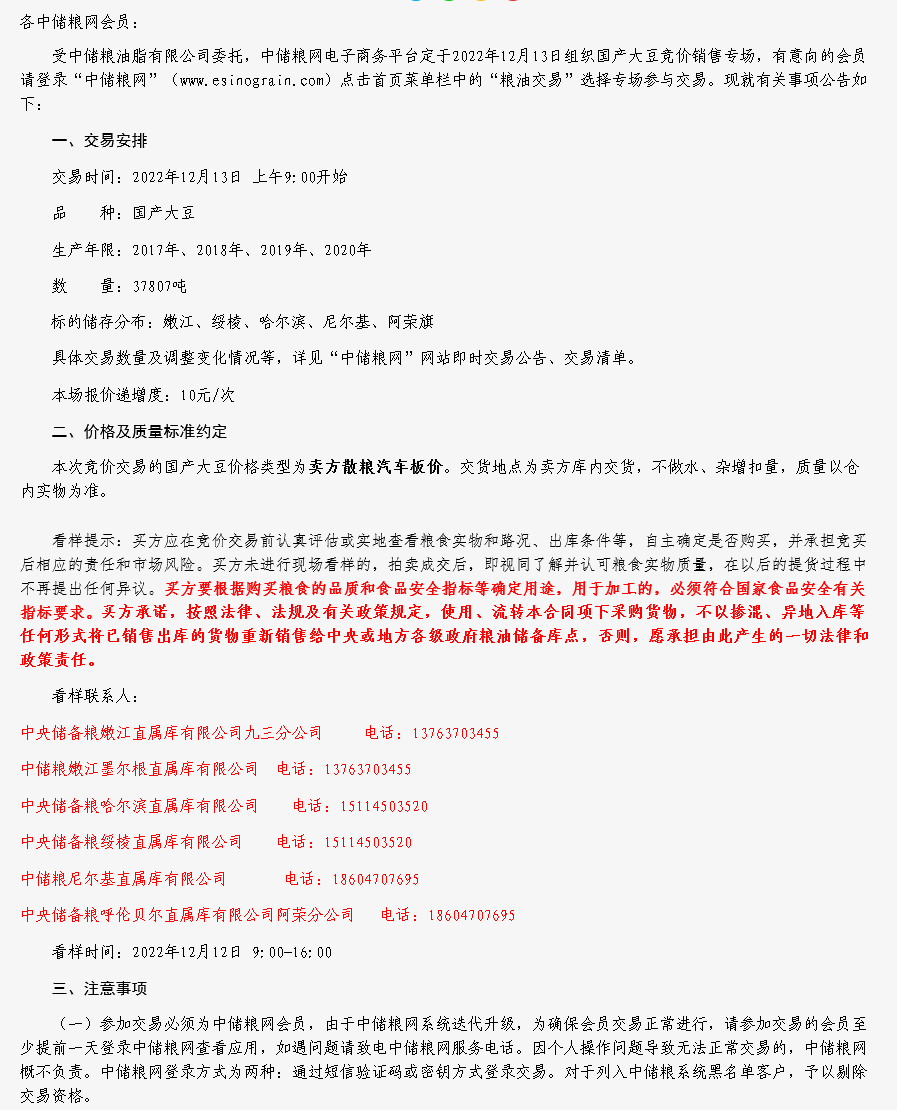 各中储粮网会员：

受中储粮油脂有限公司委托，中储粮网电子商务平台定于2022年12月13日组织国产大豆竞价销售专场，有意向的会员请登录“中储粮网”（www.esinograin.com）点击首页菜单栏中的“粮油交易”选择专场参与交易。现就有关事项公告如下：

一、交易安排

交易时间：2022年12月13日 上午9:00开始

品　　种：国产大豆

生产年限：2017年、2018年、2019年、2020年

数　　量：37807吨

标的储存分布：嫩江、绥棱、哈尔滨、尼尔基、阿荣旗

具体交易数量及调整变化情况等，详见“中储粮网”网站即时交易公告、交易清单。

本场报价递增度：10元/次

二、价格及质量标准约定

本次竞价交易的国产大豆价格类型为卖方散粮汽车板价。交货地点为卖方库内交货，不做水、杂增扣量，质量以仓内实物为准。

看样提示：买方应在竞价交易前认真评估或实地查看粮食实物和路况、出库条件等，自主确定是否购买，并承担竞买后相应的责任和市场风险。买方未进行现场看样的，拍卖成交后，即视同了解并认可粮食实物质量，在以后的提货过程中不再提出任何异议。买方要根据购买粮食的品质和食品安全指标等确定用途，用于加工的，必须符合国家食品安全有关指标要求。买方承诺，按照法律、法规及有关政策规定，使用、流转本合同项下采购货物，不以掺混、异地入库等任何形式将已销售出库的货物重新销售给中央或地方各级政府粮油储备库点，否则，愿承担由此产生的一切法律和政策责任。

看样联系人：

中央储备粮嫩江直属库有限公司九三分公司　　电话：13763703455

中储粮嫩江墨尔根直属库有限公司　电话：13763703455

中央储备粮哈尔滨直属库有限公司　　电话：15114503520

中央储备粮绥棱直属库有限公司　　电话：15114503520

中储粮尼尔基直属库有限公司　　　电话：18604707695

中央储备粮呼伦贝尔直属库有限公司阿荣分公司　　电话：18604707695

看样时间：2022年12月12日 9:00-16:00

三、注意事项

（一）参加交易必须为中储粮网会员，由于中储粮网系统迭代升级，为确保会员交易正常进行，请参加交易的会员至少提前一天登录中储粮网查看应用，如遇问题请致电中储粮网服务电话。因个人操作问题导致无法正常交易的，中储粮网概不负责。中储粮网登录方式为两种：通过短信验证码或密钥方式登录交易。对于列入中储粮系统黑名单客户，予以剔除交易资格。